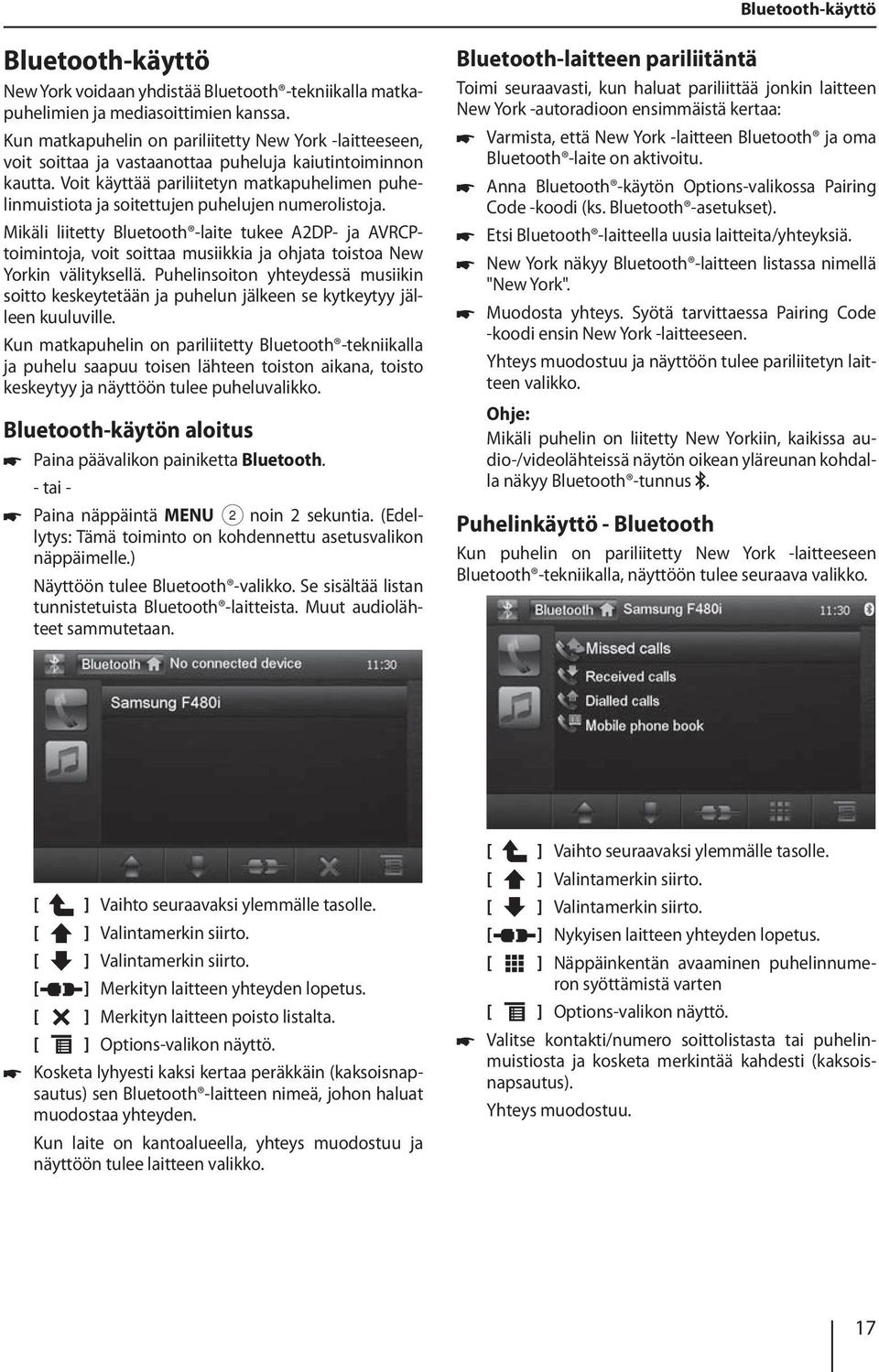 Bluetooth-käyttö

Bluetooth-käyttö

New York voidaan yhdistää Bluetooth®-tekniikalla matkapuhelimien ja mediasoittimien kanssa.

Kun matkapuhelin on pariliitetty New York -laitteeseen, voit soittaa ja vastaanottaa puheluja kaiutintoiminnon kautta. Voit käyttää pariliitetyn matkapuhelimen puhelinmuistiota ja soitettujen puhelujen numerolistoja.

Mikäli liitetty Bluetooth®-laite tukee A2DP- ja AVRCP-toimintoja, voit soittaa musiikkia ja ohjata toistoa New Yorkin välityksellä. Puhelinsoiton yhteydessä musiikin soitto keskeytetään ja puhelun jälkeen se kytkeytyy jälleen kuuluville.

Kun matkapuhelin on pariliitetty Bluetooth®-tekniikalla ja puhelu saapuu toisen lähteen toiston aikana, toisto keskeytyy ja näyttöön tulee puheluvalikko.

Bluetooth-käytön aloitus

Paina päävalikon painiketta Bluetooth.

- tai -

Paina näppäintä MENU 2 noin 2 sekuntia. (Edellytys: Tämä toiminto on kohdennettu asetusvalikon näppäimelle.)

Näyttöön tulee Bluetooth®-valikko. Se sisältää listan tunnistetuista Bluetooth®-laitteista. Muut audiolähteet sammutetaan.

Bluetooth No connected device 11:30
Samsung F480i

[ ] Vaihto seuraavaksi ylemmälle tasolle.
[ ] Valintamerkin siirto.
[ ] Valintamerkin siirto.
[ ] Merkityn laitteen yhteyden lopetus.
[ ] Merkityn laitteen poisto listalta.
[ ] Options-valikon näyttö.

Kosketa lyhyesti kaksi kertaa peräkkäin (kaksoisnapsautus) sen Bluetooth®-laitteen nimeä, johon haluat muodostaa yhteyden.

Kun laite on kantoalueella, yhteys muodostuu ja näyttöön tulee laitteen valikko.

Bluetooth-laitteen pariliitäntä

Toimi seuraavasti, kun haluat pariliittää jonkin laitteen New York -autoradioon ensimmäistä kertaa:

Varmista, että New York -laitteen Bluetooth® ja oma Bluetooth®-laite on aktivoitu.

Anna Bluetooth®-käytön Options-valikossa Pairing Code -koodi (ks. Bluetooth®-asetukset).

Etsi Bluetooth®-laitteella uusia laitteita/yhteyksiä.

New York näkyy Bluetooth®-laitteen listassa nimellä "New York".

Muodosta yhteys. Syötä tarvittaessa Pairing Code -koodi ensin New York -laitteeseen.

Yhteys muodostuu ja näyttöön tulee pariliitetyn laitteen valikko.

Ohje:
Mikäli puhelin on liitetty New Yorkiin, kaikissa audio-/videolähteissä näytön oikean yläreunan kohdalla näkyy Bluetooth®-tunnus.

Puhelinkäyttö - Bluetooth

Kun puhelin on pariliitetty New York -laitteeseen Bluetooth®-tekniikalla, näyttöön tulee seuraava valikko.

Bluetooth Samsung F480i 11:30
Missed calls
Received calls
Dialled calls
Mobile phone book

[ ] Vaihto seuraavaksi ylemmälle tasolle.
[ ] Valintamerkin siirto.
[ ] Valintamerkin siirto.
[ ] Nykyisen laitteen yhteyden lopetus.
[ ] Näppäinkentän avaaminen puhelinnumeron syöttämistä varten
[ ] Options-valikon näyttö.

Valitse kontakti/numero soittolistasta tai puhelinmuistiosta ja kosketa merkintää kahdesti (kaksoisnapsautus).

Yhteys muodostuu.

17